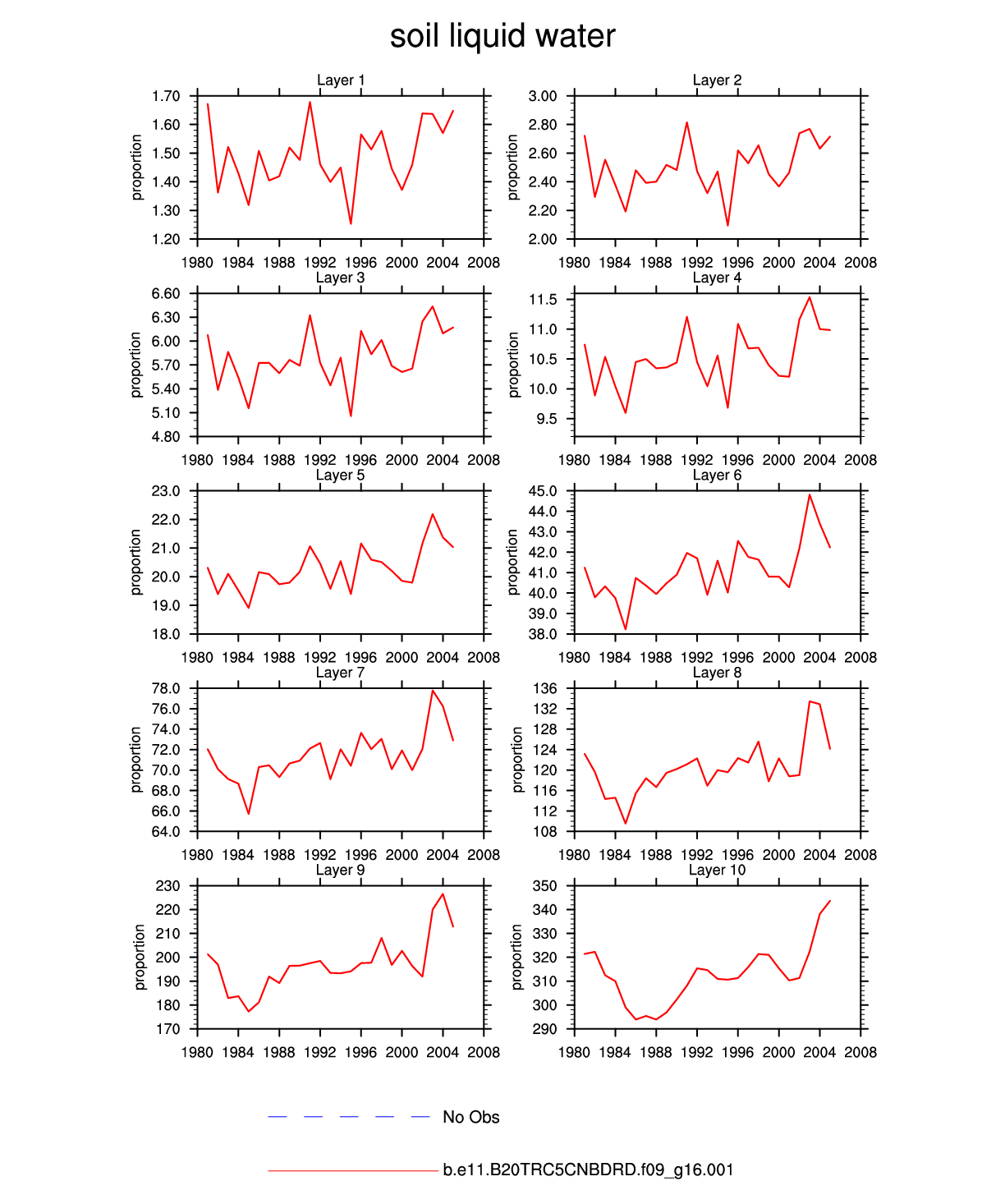 soil liquid water

Layer 1
proportion
1.70
1.60
1.50
1.40
1.30
1.20
1980 1984 1988 1992 1996 2000 2004 2008

Layer 2
proportion
3.00
2.80
2.60
2.40
2.20
2.00
1980 1984 1988 1992 1996 2000 2004 2008

Layer 3
proportion
6.60
6.30
6.00
5.70
5.40
5.10
4.80
1980 1984 1988 1992 1996 2000 2004 2008

Layer 4
proportion
11.5
11.0
10.5
10.0
9.5
1980 1984 1988 1992 1996 2000 2004 2008

Layer 5
proportion
23.0
22.0
21.0
20.0
19.0
18.0
1980 1984 1988 1992 1996 2000 2004 2008

Layer 6
proportion
45.0
44.0
43.0
42.0
41.0
40.0
39.0
38.0
1980 1984 1988 1992 1996 2000 2004 2008

Layer 7
proportion
78.0
76.0
74.0
72.0
70.0
68.0
66.0
64.0
1980 1984 1988 1992 1996 2000 2004 2008

Layer 8
proportion
136
132
128
124
120
116
112
108
1980 1984 1988 1992 1996 2000 2004 2008

Layer 9
proportion
230
220
210
200
190
180
170
1980 1984 1988 1992 1996 2000 2004 2008

Layer 10
proportion
350
340
330
320
310
300
290
1980 1984 1988 1992 1996 2000 2004 2008

No Obs

b.e11.B20TRC5CNBDRD.f09_g16.001